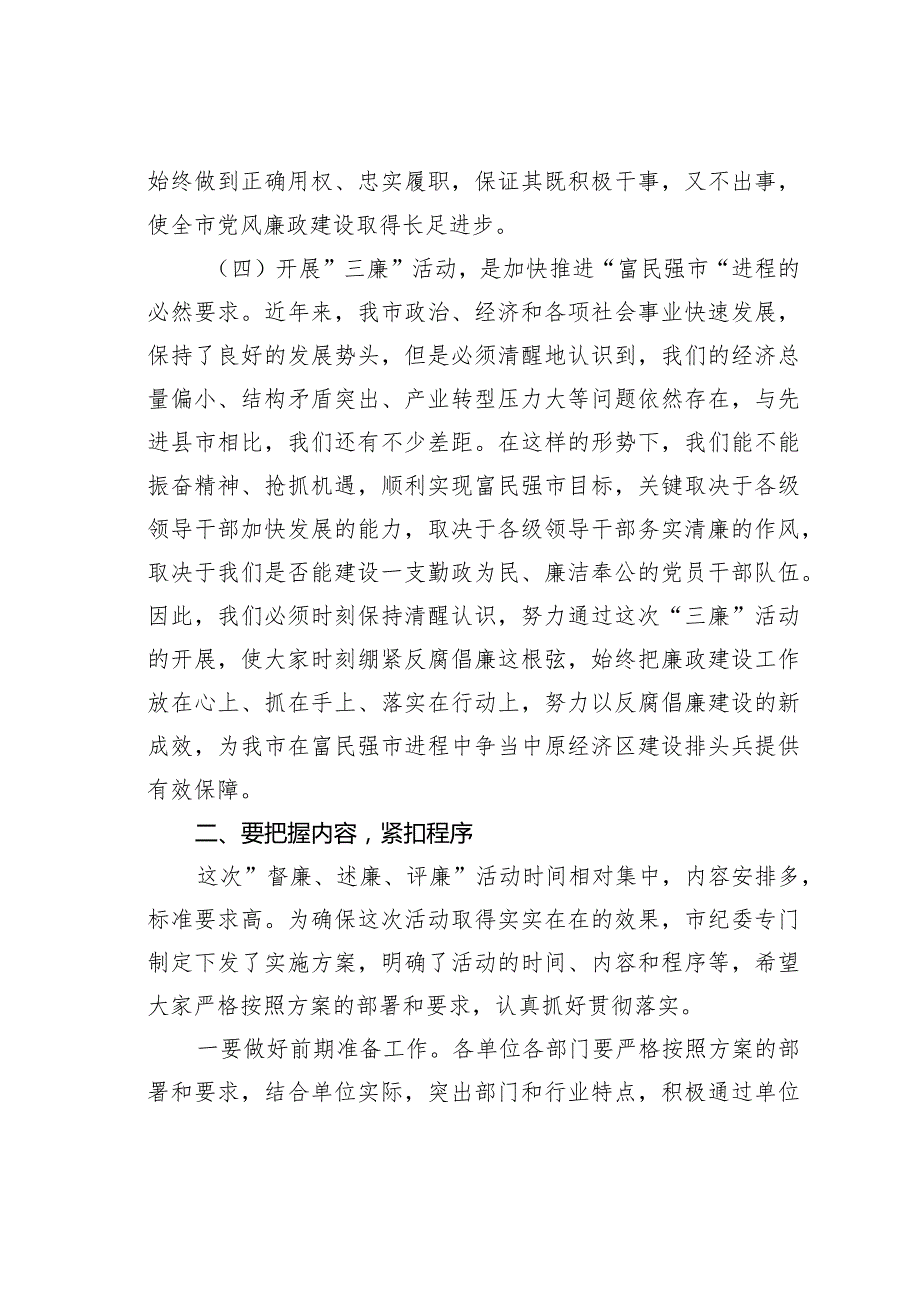 始终做到正确用权、忠实履职，保证其既积极干事，又不出事，使全市党风廉政建设取得长足进步。

（四）开展”三廉”活动，是加快推进“富民强市“进程的必然要求。近年来，我市政治、经济和各项社会事业快速发展，保持了良好的发展势头，但是必须清醒地认识到，我们的经济总量偏小、结构矛盾突出、产业转型压力大等问题依然存在，与先进县市相比，我们还有不少差距。在这样的形势下，我们能不能振奋精神、抢抓机遇，顺利实现富民强市目标，关键取决于各级领导干部加快发展的能力，取决于各级领导干部务实清廉的作风，取决于我们是否能建设一支勤政为民、廉洁奉公的党员干部队伍。因此，我们必须时刻保持清醒认识，努力通过这次“三廉”活动的开展，使大家时刻绷紧反腐倡廉这根弦，始终把廉政建设工作放在心上、抓在手上、落实在行动上，努力以反腐倡廉建设的新成效，为我市在富民强市进程中争当中原经济区建设排头兵提供有效保障。

二、要把握内容，紧扣程序

这次”督廉、述廉、评廉”活动时间相对集中，内容安排多，标准要求高。为确保这次活动取得实实在在的效果，市纪委专门制定下发了实施方案，明确了活动的时间、内容和程序等，希望大家严格按照方案的部署和要求，认真抓好贯彻落实。

一要做好前期准备工作。各单位各部门要严格按照方案的部署和要求，结合单位实际，突出部门和行业特点，积极通过单位